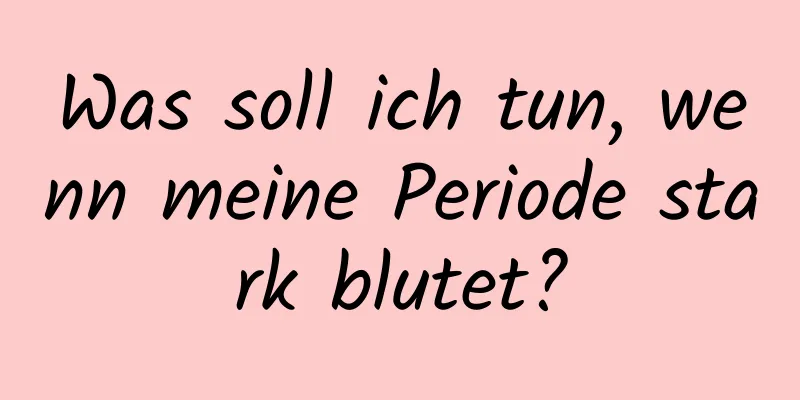 Was soll ich tun, wenn meine Periode stark blutet?